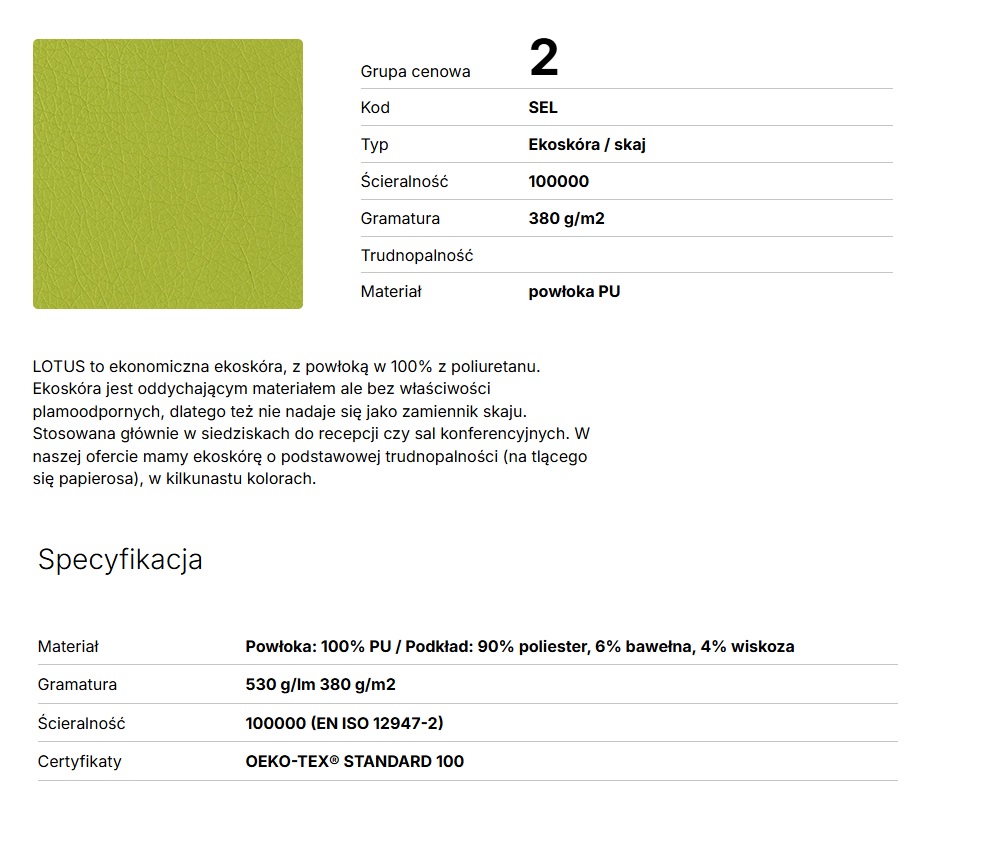 | Grupa cenowa | 2 |
|---|---|
| Kod | SEL |
| Typ | Ekoskóra / skaj |
| Ścieralność | 100000 |
| Gramatura | 380 g/m2 |
| Trudnopalność | |
| Materiał | powłoka PU |

LOTUS to ekonomiczna ekoskóra, z powłoką w 100% z poliuretanu. Ekoskóra jest oddychającym materiałem ale bez właściwości plamoodpornych, dlatego też nie nadaje się jako zamiennik skaju. Stosowana głównie w siedziskach do recepcji czy sal konferencyjnych. W naszej ofercie mamy ekoskórę o podstawowej trudnopalności (na tlącego się papierosa), w kilkunastu kolorach.

Specyfikacja

| Materiał | Powłoka: 100% PU / Podkład: 90% poliester, 6% bawełna, 4% wiskoza |
|---|---|
| Gramatura | 530 g/lm 380 g/m2 |
| Ścieralność | 100000 (EN ISO 12947-2) |
| Certyfikaty | OEKO-TEX® STANDARD 100 |